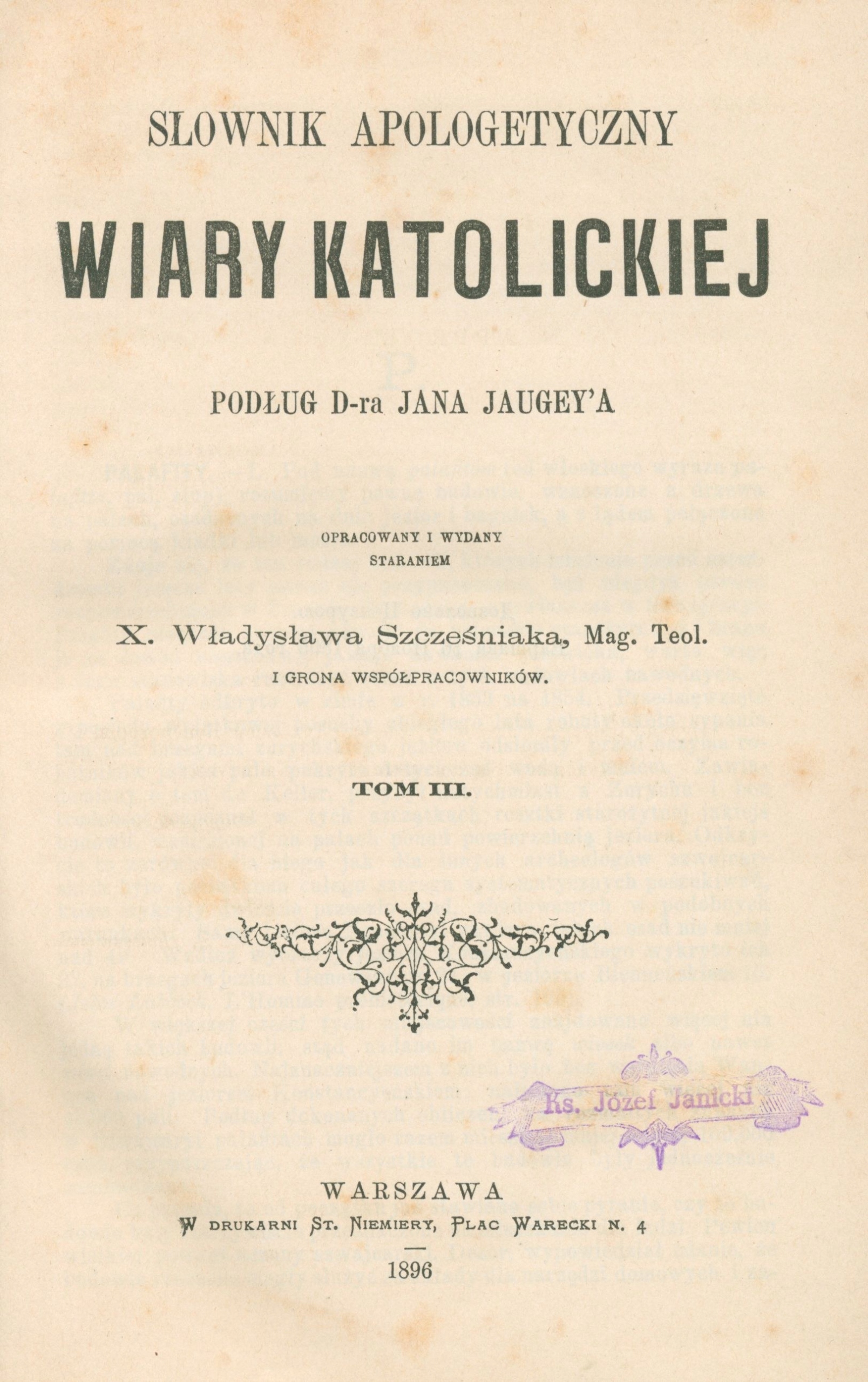 SŁOWNIK APOLOGETYCZNY

WIARY KATOLICKIEJ

PODŁUG D-ra JANA JAUGEY'A

OPRACOWANY I WYDANY
STARANIEM

X. Władysława Szcześniaka, Mag. Teol.
I GRONA WSPÓŁPRACOWNIKÓW.

TOM III.

Ks. Józef Janicki

WARSZAWA
W DRUKARNI ST. NIEMIERY, PLAC WARECKI N. 4

1896